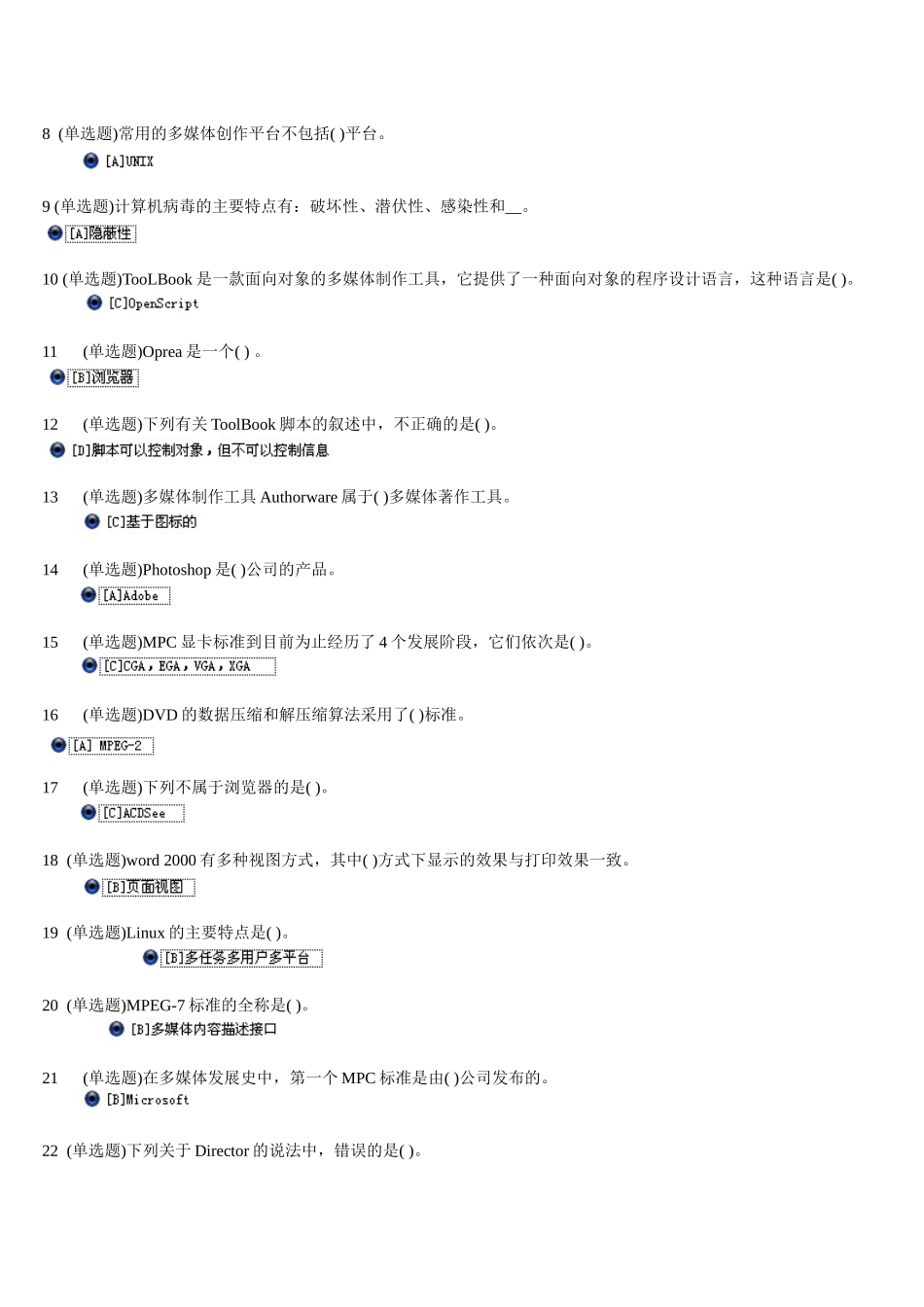 8 (单选题)常用的多媒体创作平台不包括( )平台。

[A]UNIX

9 (单选题)计算机病毒的主要特点有：破坏性、潜伏性、感染性和__。

[A]隐蔽性

10 (单选题)TooLBook 是一款面向对象的多媒体制作工具，它提供了一种面向对象的程序设计语言，这种语言是( )。

[C]OpenScript

11 (单选题)Oprea 是一个( ) 。

[B]浏览器

12 (单选题)下列有关 ToolBook 脚本的叙述中，不正确的是( )。

[D]脚本可以控制对象，但不可以控制信息

13 (单选题)多媒体制作工具 Authorware 属于( )多媒体著作工具。

[C]基于图标的

14 (单选题)Photoshop 是( )公司的产品。

[A]Adobe

15 (单选题)MPC 显卡标准到目前为止经历了 4 个发展阶段，它们依次是( )。

[C]CGA，EGA，VGA，XGA

16 (单选题)DVD 的数据压缩和解压缩算法采用了( )标准。

[A] MPEG-2

17 (单选题)下列不属于浏览器的是( )。

[C]ACDSee

18 (单选题)word 2000 有多种视图方式，其中( )方式下显示的效果与打印效果一致。

[B]页面视图

19 (单选题)Linux 的主要特点是( )。

[B]多任务多用户多平台

20 (单选题)MPEG-7 标准的全称是( )。

[B]多媒体内容描述接口

21 (单选题)在多媒体发展史中，第一个 MPC 标准是由( )公司发布的。

[B]Microsoft

22 (单选题)下列关于 Director 的说法中，错误的是( )。